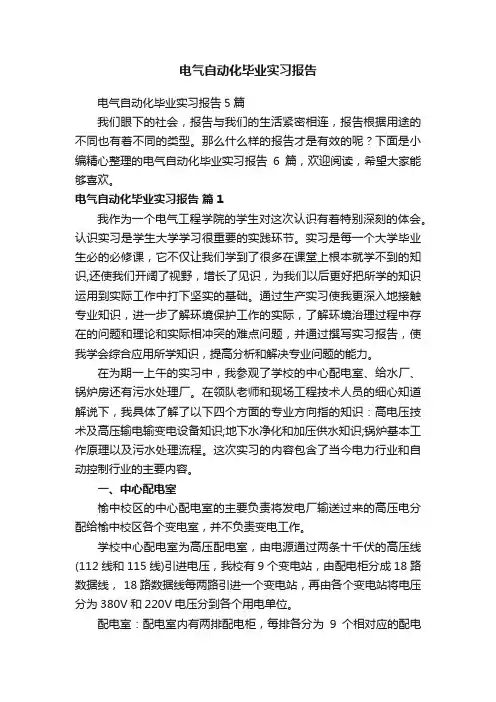 电气自动化毕业实习报告

电气自动化毕业实习报告 5 篇

我们眼下的社会，报告与我们的生活紧密相连，报告根据用途的不同也有着不同的类型。那么什么样的报告才是有效的呢？下面是小编精心整理的电气自动化毕业实习报告 6 篇，欢迎阅读，希望大家能够喜欢。

电气自动化毕业实习报告 篇 1

我作为一个电气工程学院的学生对这次认识有着特别深刻的体会。认识实习是学生大学学习很重要的实践环节。实习是每一个大学毕业生必的必修课，它不仅让我们学到了很多在课堂上根本就学不到的知识，还使我们开阔了视野，增长了见识，为我们以后更好把所学的知识运用到实际工作中打下坚实的基础。通过生产实习使我更深入地接触专业知识，进一步了解环境保护工作的实际，了解环境治理过程中存在的问题和理论和实际相冲突的难点问题，并通过撰写实习报告，使我学会综合应用所学知识，提高分析和解决专业问题的能力。

在为期一上午的实习中，我参观了学校的中心配电室、给水厂、锅炉房还有污水处理厂。在领队老师和现场工程技术人员的细心知道解说下，我具体了解了以下四个方面的专业方向指的知识：高电压技术及高压输电输变电设备知识;地下水净化和加压供水知识;锅炉基本工作原理以及污水处理流程。这次实习的内容包含了当今电力行业和自动控制行业的主要内容。

一、中心配电室

榆中校区的中心配电室的主要负责将发电厂输送过来的高压电分配给榆中校区各个变电室，并不负责变电工作。

学校中心配电室为高压配电室，由电源通过两条十千伏的高压线(112 线和 115 线)引进电压，我校有 9 个变电站，由配电柜分成 18 路数据线， 18 路数据线每两路引进一个变电站，再由各个变电站将电压分为 380V 和 220V 电压分到各个用电单位。

配电室：配电室内有两排配电柜，每排各分为 9 个相对应的配电